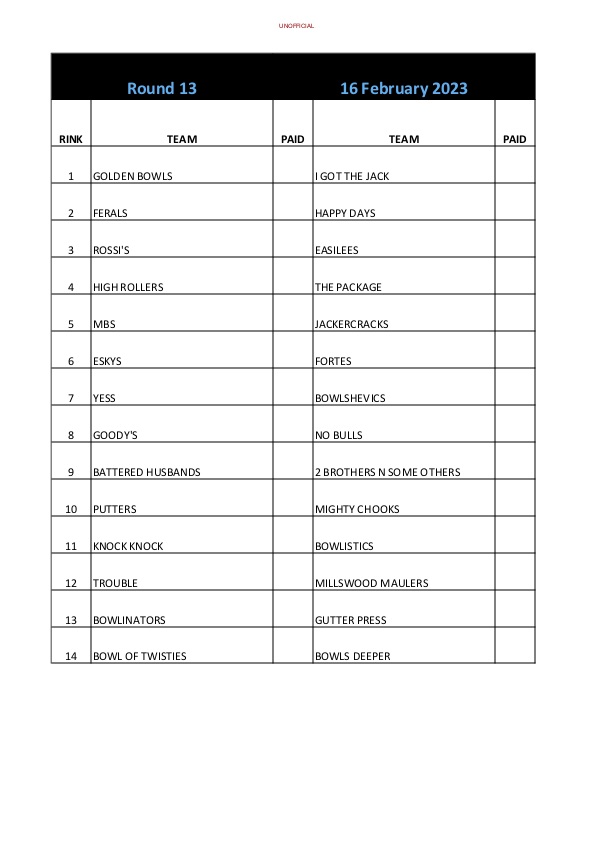 UNOFFICIAL

Round 13 16 February 2023

| RINK | TEAM | PAID | TEAM | PAID |
|---|---|---|---|---|
| 1 | GOLDEN BOWLS | | I GOT THE JACK | |
| 2 | FERALS | | HAPPY DAYS | |
| 3 | ROSSI'S | | EASILEES | |
| 4 | HIGH ROLLERS | | THE PACKAGE | |
| 5 | MBS | | JACKERCRACKS | |
| 6 | ESKYS | | FORTES | |
| 7 | YESS | | BOWLSHEVICS | |
| 8 | GOODY'S | | NO BULLS | |
| 9 | BATTERED HUSBANDS | | 2 BROTHERS N SOME OTHERS | |
| 10 | PUTTERS | | MIGHTY CHOOKS | |
| 11 | KNOCK KNOCK | | BOWLISTICS | |
| 12 | TROUBLE | | MILLSWOOD MAULERS | |
| 13 | BOWLINATORS | | GUTTER PRESS | |
| 14 | BOWL OF TWISTIES | | BOWLS DEEPER | |